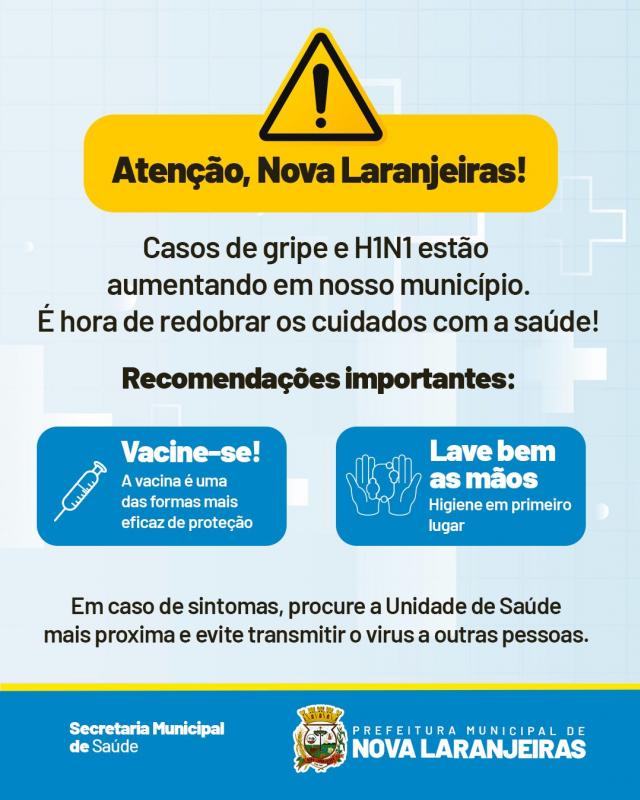 Atenção, Nova Laranjeiras!

Casos de gripe e H1N1 estão aumentando em nosso município. É hora de redobrar os cuidados com a saúde!

Recomendações importantes:

Vacine-se!
A vacina é uma das formas mais eficaz de proteção

Lave bem as mãos
Higiene em primeiro lugar

Em caso de sintomas, procure a Unidade de Saúde mais proxima e evite transmitir o virus a outras pessoas.

Secretaria Municipal de Saúde

PREFEITURA MUNICIPAL DE
NOVA LARANJEIRAS